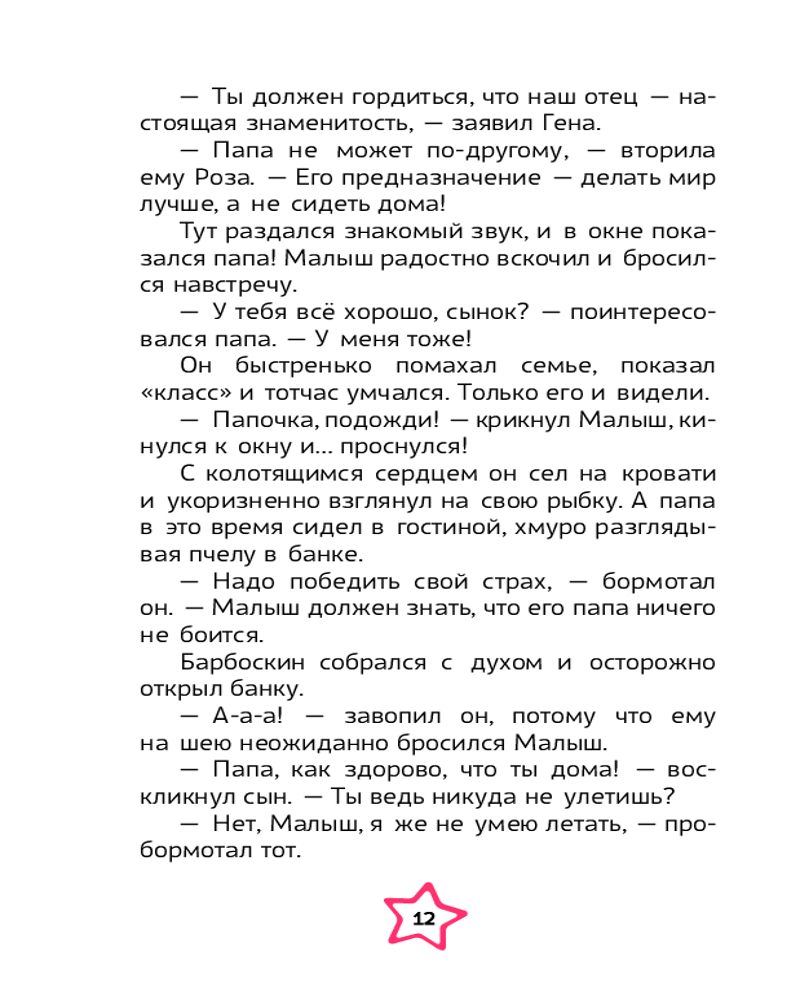 — Ты должен гордиться, что наш отец — настоящая знаменитость, — заявил Гена.

— Папа не может по-другому, — вторила ему Роза. — Его предназначение — делать мир лучше, а не сидеть дома!

Тут раздался знакомый звук, и в окне показался папа! Малыш радостно вскочил и бросился навстречу.

— У тебя всё хорошо, сынок? — поинтересовался папа. — У меня тоже!

Он быстренько помахал семье, показал «класс» и тотчас умчался. Только его и видели.

— Папочка, подожди! — крикнул Малыш, кинулся к окну и... проснулся!

С колотящимся сердцем он сел на кровати и укоризненно взглянул на свою рыбку. А папа в это время сидел в гостиной, хмуро разглядывая пчелу в банке.

— Надо победить свой страх, — бормотал он. — Малыш должен знать, что его папа ничего не боится.

Барбоскин собрался с духом и осторожно открыл банку.

— А-а-а! — завопил он, потому что ему на шею неожиданно бросился Малыш.

— Папа, как здорово, что ты дома! — воскликнул сын. — Ты ведь никуда не улетишь?

— Нет, Малыш, я же не умею летать, — пробормотал тот.

12